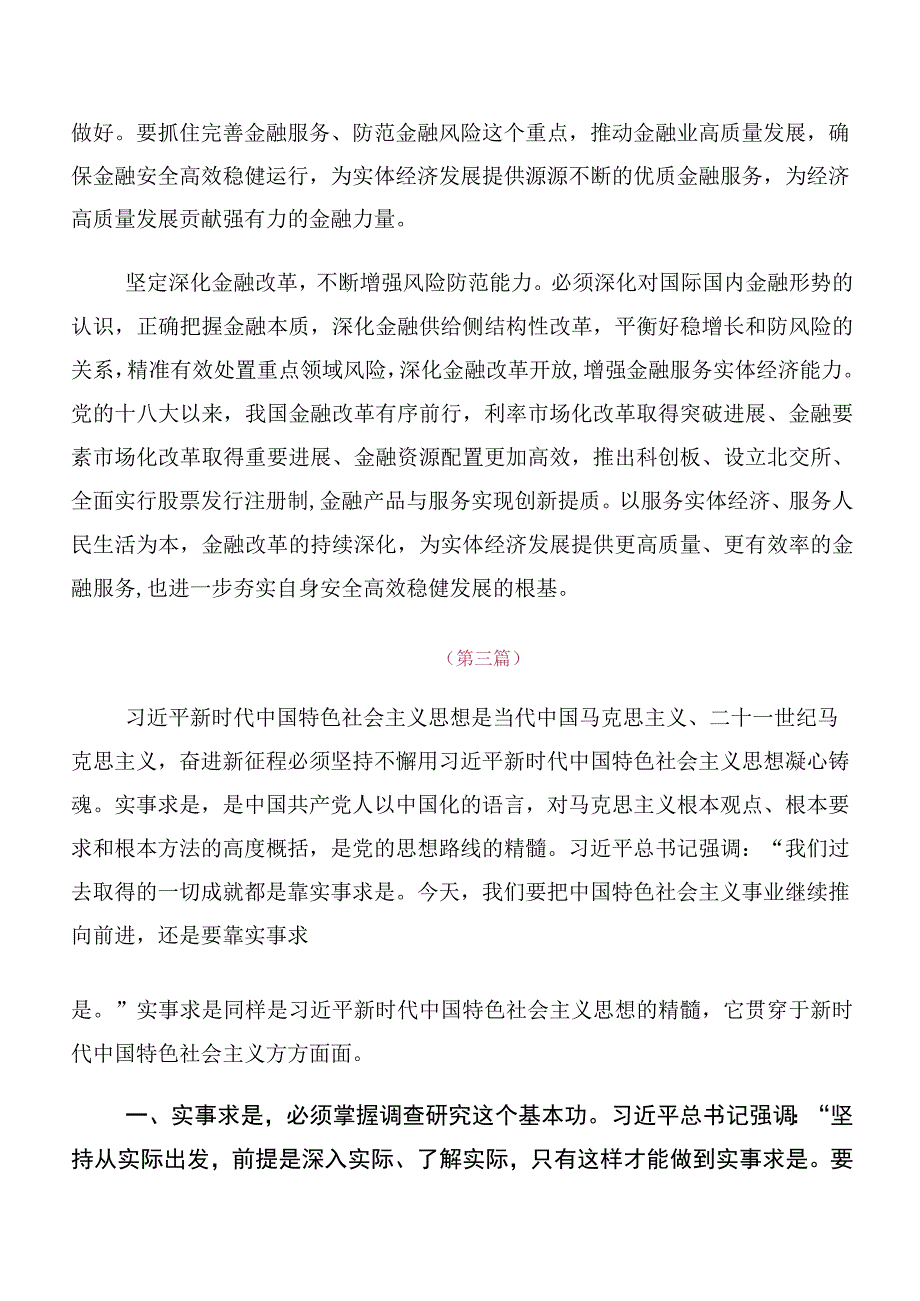 做好。要抓住完善金融服务、防范金融风险这个重点，推动金融业高质量发展，确保金融安全高效稳健运行，为实体经济发展提供源源不断的优质金融服务，为经济高质量发展贡献强有力的金融力量。

坚定深化金融改革，不断增强风险防范能力。必须深化对国际国内金融形势的认识，正确把握金融本质，深化金融供给侧结构性改革，平衡好稳增长和防风险的关系，精准有效处置重点领域风险，深化金融改革开放，增强金融服务实体经济能力。党的十八大以来，我国金融改革有序前行，利率市场化改革取得突破进展、金融要素市场化改革取得重要进展、金融资源配置更加高效，推出科创板、设立北交所、全面实行股票发行注册制，金融产品与服务实现创新提质。以服务实体经济、服务人民生活为本，金融改革的持续深化，为实体经济发展提供更高质量、更有效率的金融服务，也进一步夯实自身安全高效稳健发展的根基。

（第三篇）

习近平新时代中国特色社会主义思想是当代中国马克思主义、二十一世纪马克思主义，奋进新征程必须坚持不懈用习近平新时代中国特色社会主义思想凝心铸魂。实事求是，是中国共产党人以中国化的语言，对马克思主义根本观点、根本要求和根本方法的高度概括，是党的思想路线的精髓。习近平总书记强调：“我们过去取得的一切成就都是靠实事求是。今天，我们要把中国特色社会主义事业继续推向前进，还是要靠实事求

是。”实事求是同样是习近平新时代中国特色社会主义思想的精髓，它贯穿于新时代中国特色社会主义方方面面。

一、实事求是，必须掌握调查研究这个基本功。习近平总书记强调“坚持从实际出发，前提是深入实际、了解实际，只有这样才能做到实事求是。要